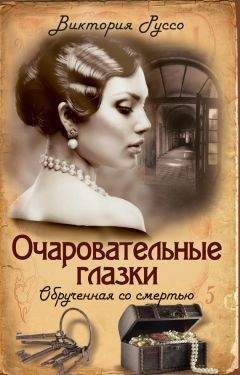 Виктория Руссо

Очаровательные глазки

Обрученная со смертью